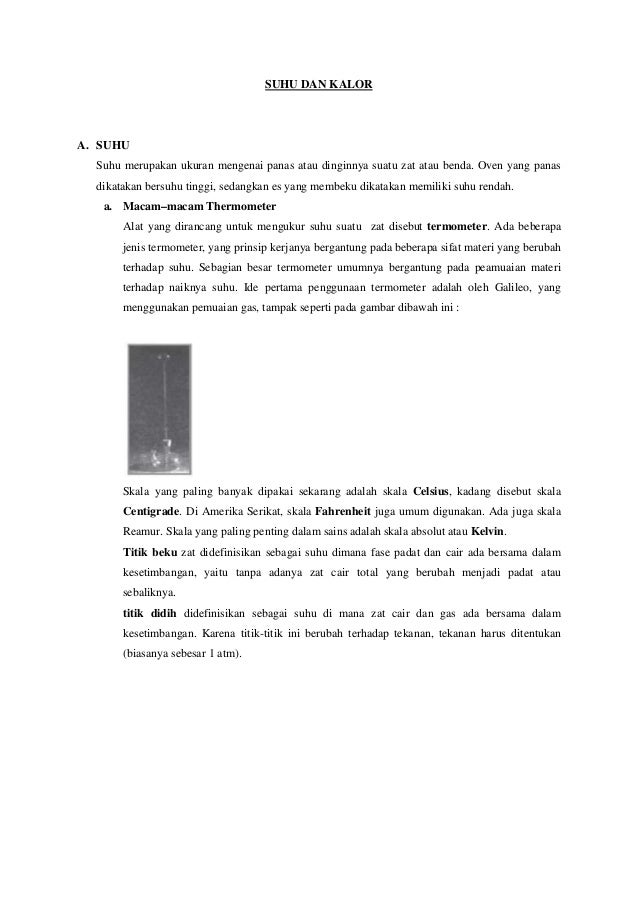 SUHU DAN KALOR

A. SUHU

Suhu merupakan ukuran mengenai panas atau dinginnya suatu zat atau benda. Oven yang panas dikatakan bersuhu tinggi, sedangkan es yang membeku dikatakan memiliki suhu rendah.

a. Macam–macam Thermometer

Alat yang dirancang untuk mengukur suhu suatu zat disebut termometer. Ada beberapa jenis termometer, yang prinsip kerjanya bergantung pada beberapa sifat materi yang berubah terhadap suhu. Sebagian besar termometer umumnya bergantung pada peamuaian materi terhadap naiknya suhu. Ide pertama penggunaan termometer adalah oleh Galileo, yang menggunakan pemuaian gas, tampak seperti pada gambar dibawah ini :

Skala yang paling banyak dipakai sekarang adalah skala Celsius, kadang disebut skala Centigrade. Di Amerika Serikat, skala Fahrenheit juga umum digunakan. Ada juga skala Reamur. Skala yang paling penting dalam sains adalah skala absolut atau Kelvin.

Titik beku zat didefinisikan sebagai suhu dimana fase padat dan cair ada bersama dalam kesetimbangan, yaitu tanpa adanya zat cair total yang berubah menjadi padat atau sebaliknya.

titik didih didefinisikan sebagai suhu di mana zat cair dan gas ada bersama dalam kesetimbangan. Karena titik-titik ini berubah terhadap tekanan, tekanan harus ditentukan (biasanya sebesar 1 atm).